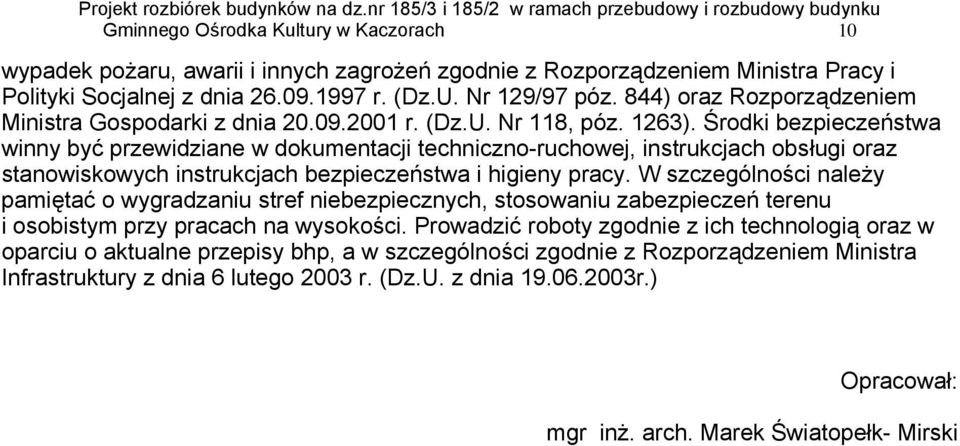 Projekt rozbiórek budynków na dz.nr 185/3 i 185/2 w ramach przebudowy i rozbudowy budynku Gminnego Ośrodka Kultury w Kaczorach 10

wypadek pożaru, awarii i innych zagrożeń zgodnie z Rozporządzeniem Ministra Pracy i Polityki Socjalnej z dnia 26.09.1997 r. (Dz.U. Nr 129/97 póz. 844) oraz Rozporządzeniem Ministra Gospodarki z dnia 20.09.2001 r. (Dz.U. Nr 118, póz. 1263). Środki bezpieczeństwa winny być przewidziane w dokumentacji techniczno-ruchowej, instrukcjach obsługi oraz stanowiskowych instrukcjach bezpieczeństwa i higieny pracy. W szczególności należy pamiętać o wygradzaniu stref niebezpiecznych, stosowaniu zabezpieczeń terenu i osobistym przy pracach na wysokości. Prowadzić roboty zgodnie z ich technologią oraz w oparciu o aktualne przepisy bhp, a w szczególności zgodnie z Rozporządzeniem Ministra Infrastruktury z dnia 6 lutego 2003 r. (Dz.U. z dnia 19.06.2003r.)

Opracował:

mgr inż. arch. Marek Światopełk- Mirski